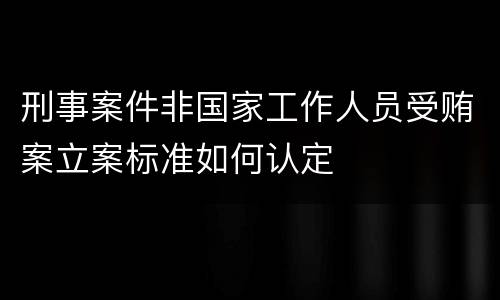 刑事案件非国家工作人员受贿案立案标准如何认定